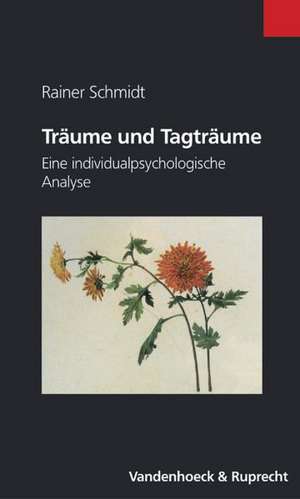 Rainer Schmidt

Träume und Tagträume

Eine individualpsychologische Analyse

Vandenhoeck & Ruprecht